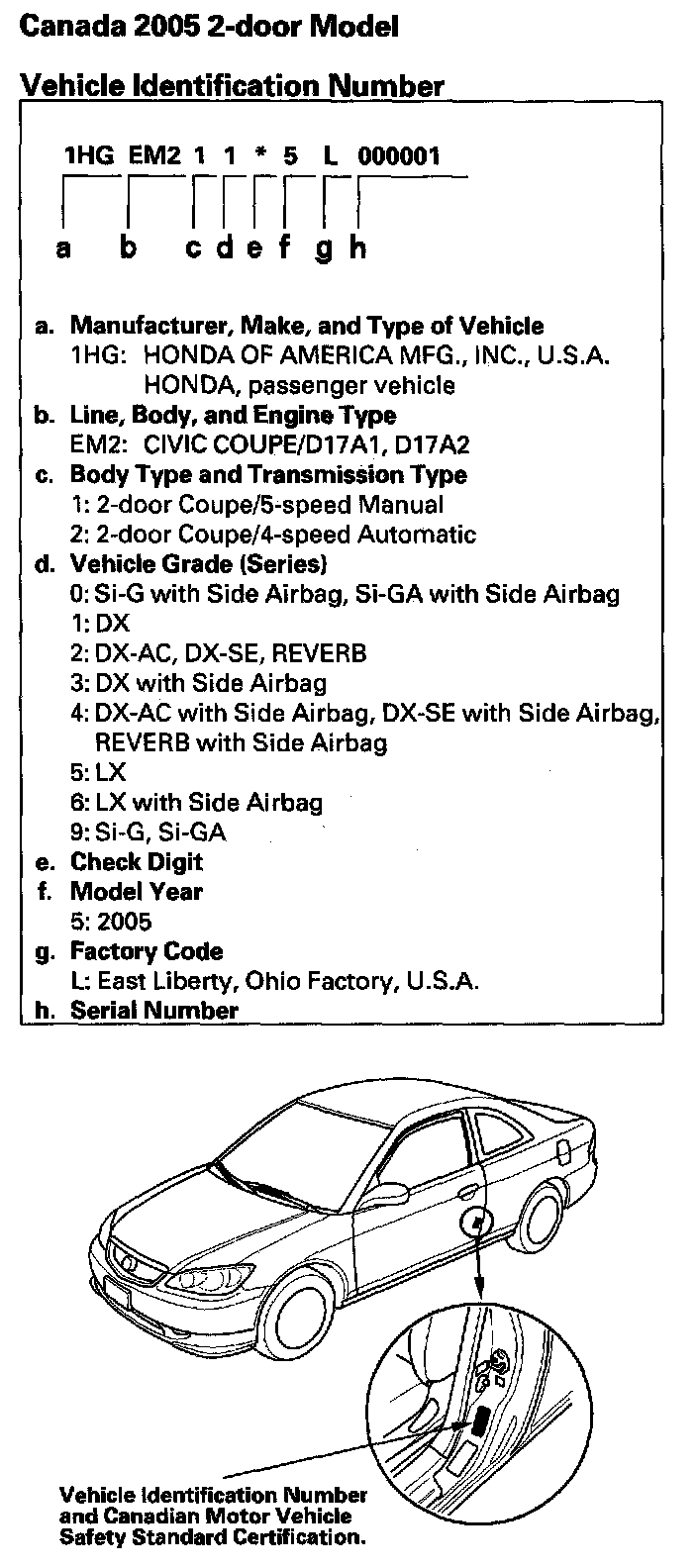 Canada 2005 2-door Model

Vehicle Identification Number

1HG EM2 1 1 * 5 L 000001

a b c d e f g h

a. Manufacturer, Make, and Type of Vehicle
1HG: HONDA OF AMERICA MFG., INC., U.S.A.
HONDA, passenger vehicle
b. Line, Body, and Engine Type
EM2: CIVIC COUPE/D17A1, D17A2
c. Body Type and Transmission Type
1: 2-door Coupe/5-speed Manual
2: 2-door Coupe/4-speed Automatic
d. Vehicle Grade (Series)
0: Si-G with Side Airbag, Si-GA with Side Airbag
1: DX
2: DX-AC, DX-SE, REVERB
3: DX with Side Airbag
4: DX-AC with Side Airbag, DX-SE with Side Airbag, REVERB with Side Airbag
5: LX
6: LX with Side Airbag
9: Si-G, Si-GA
e. Check Digit
f. Model Year
5: 2005
g. Factory Code
L: East Liberty, Ohio Factory, U.S.A.
h. Serial Number

Vehicle Identification Number and Canadian Motor Vehicle Safety Standard Certification.